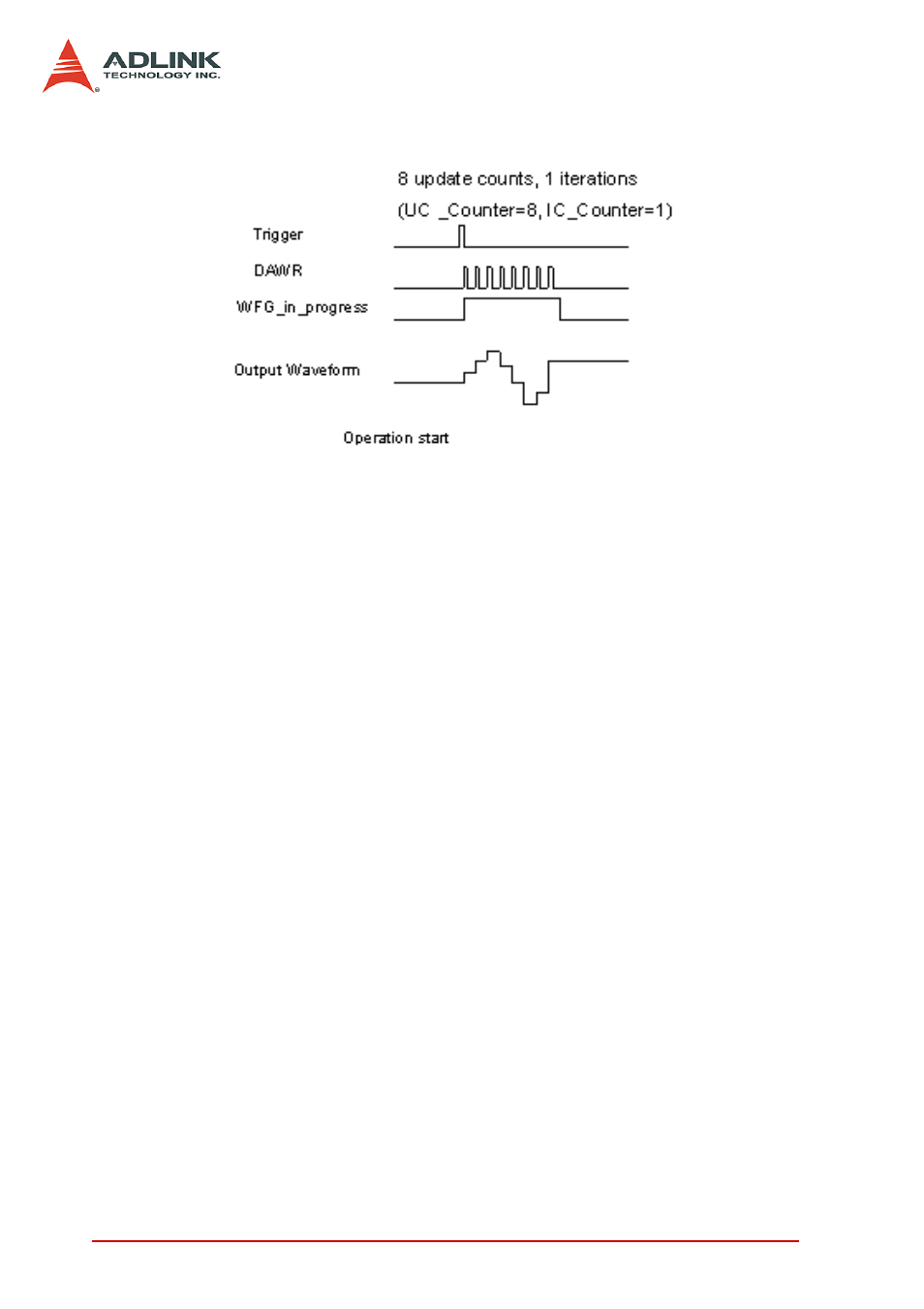 ADLINK
TECHNOLOGY INC.

8 update counts, 1 iterations
(UC _Counter=8, IC_Counter=1)

Trigger

DAWR

WFG_in_progress

Output Waveform

Operation start